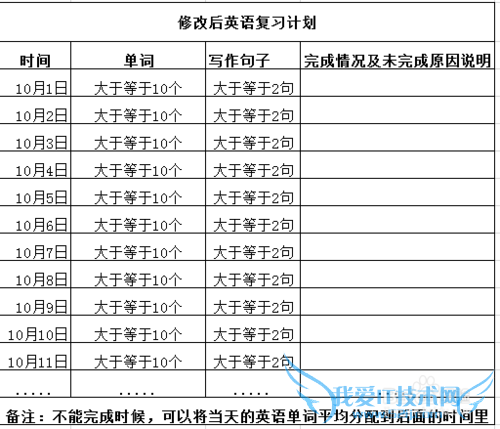 修改后英语复习计划

| 时间 | 单词 | 写作句子 | 完成情况及未完成原因说明 |
|---|---|---|---|
| 10月1日 | 大于等于10个 | 大于等于2句 | |
| 10月2日 | 大于等于10个 | 大于等于2句 | |
| 10月3日 | 大于等于10个 | 大于等于2句 | |
| 10月4日 | 大于等于10个 | 大于等于2句 | |
| 10月5日 | 大于等于10个 | 大于等于2句 | |
| 10月6日 | 大于等于10个 | 大于等于2句 | |
| 10月7日 | 大于等于10个 | 大于等于2句 | |
| 10月8日 | 大于等于10个 | 大于等于2句 | |
| 10月9日 | 大于等于10个 | 大于等于2句 | |
| 10月10日 | 大于等于10个 | 大于等于2句 | |
| 10月11日 | 大于等于10个 | 大于等于2句 | |
| ..... | ..... | ..... | |

备注：不能完成时候，可以将当天的英语单词平均分配到后面的时间里

我爱IT技术网